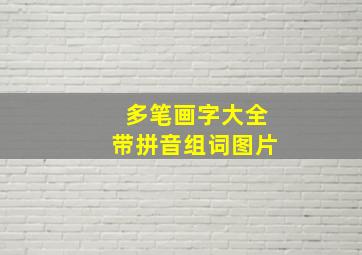 多笔画字大全
带拼音组词图片